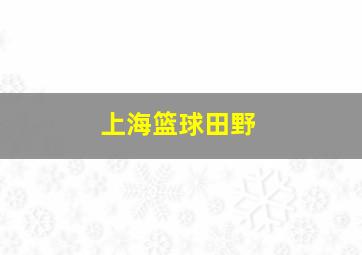 上海篮球田野